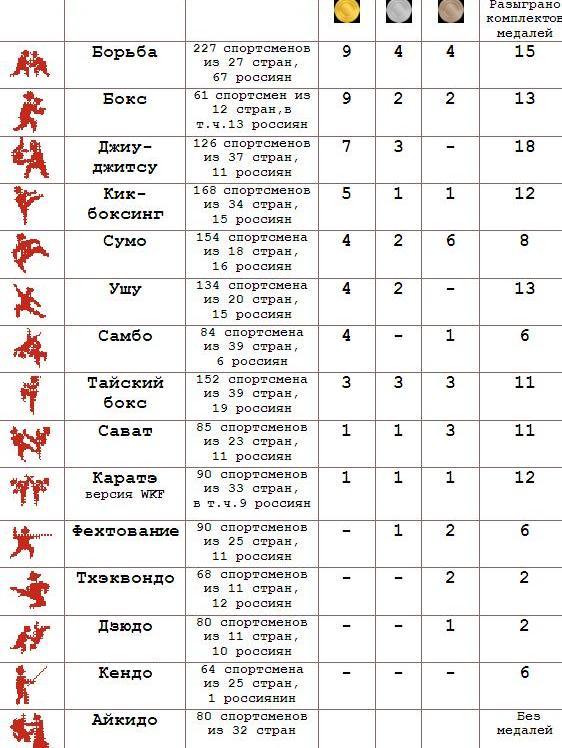 | | | | | | | Разыграно комплектов медалей |
|---|---|---|---|---|---|---|
| | Борьба | 227 спортсменов из 27 стран, 67 россиян | 9 | 4 | 4 | 15 |
| | Бокс | 61 спортсмен из 12 стран,в т.ч.13 россиян | 9 | 2 | 2 | 13 |
| | Джиу-джитсу | 126 спортсменов из 37 стран, 11 россиян | 7 | 3 | - | 18 |
| | Кик-боксинг | 168 спортсменов из 34 стран, 15 россиян | 5 | 1 | 1 | 12 |
| | Сумо | 154 спортсмена из 18 стран, 16 россиян | 4 | 2 | 6 | 8 |
| | Ушу | 134 спортсмена из 20 стран, 15 россиян | 4 | 2 | - | 13 |
| | Самбо | 84 спортсмена из 39 стран, 6 россиян | 4 | - | 1 | 6 |
| | Тайский бокс | 152 спортсмена из 39 стран, 19 россиян | 3 | 3 | 3 | 11 |
| | Сават | 85 спортсменов из 23 стран, 11 россиян | 1 | 1 | 3 | 11 |
| | Каратэ версия WKF | 90 спортсменов из 33 стран, в т.ч.9 россиян | 1 | 1 | 1 | 12 |
| | Фехтование | 90 спортсменов из 25 стран, 11 россиян | - | 1 | 2 | 6 |
| | Тхэквондо | 68 спортсменов из 11 стран, 12 россиян | - | - | 2 | 2 |
| | Дзюдо | 80 спортсменов из 11 стран, 10 россиян | - | - | 1 | 2 |
| | Кендо | 64 спортсмена из 25 стран, 1 россиянин | - | - | - | 6 |
| | Айкидо | 80 спортсменов из 32 стран | | | | Без медалей |